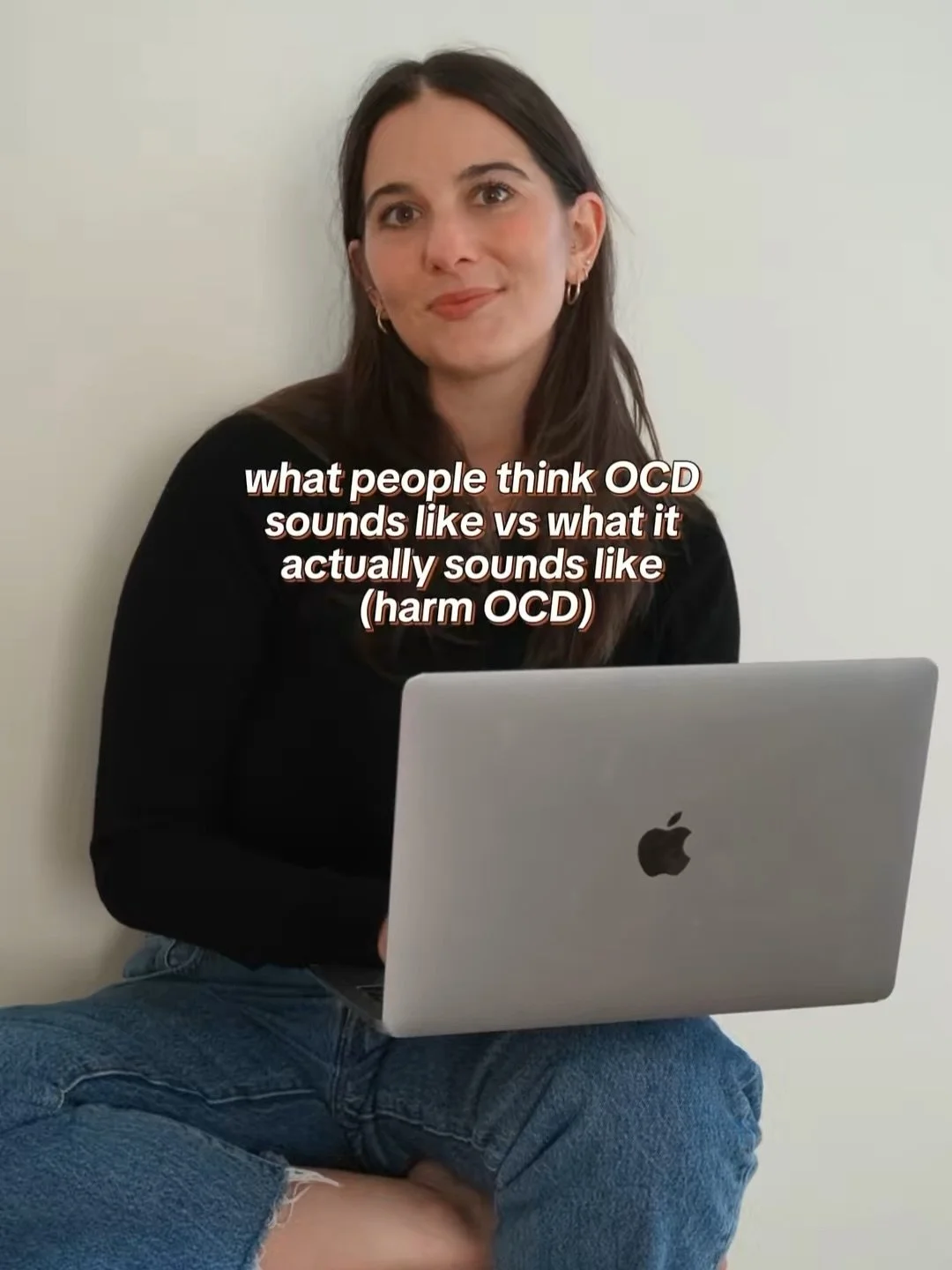 what people think OCD sounds like vs what it actually sounds like (harm OCD)